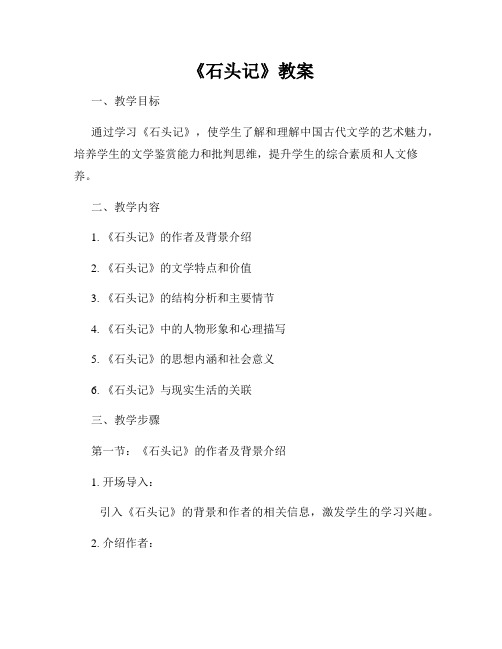 《石头记》教案

一、教学目标

通过学习《石头记》，使学生了解和理解中国古代文学的艺术魅力，培养学生的文学鉴赏能力和批判思维，提升学生的综合素质和人文修养。

二、教学内容

1. 《石头记》的作者及背景介绍

2. 《石头记》的文学特点和价值

3. 《石头记》的结构分析和主要情节

4. 《石头记》中的人物形象和心理描写

5. 《石头记》的思想内涵和社会意义

6. 《石头记》与现实生活的关联

三、教学步骤

第一节：《石头记》的作者及背景介绍

1. 开场导入：

引入《石头记》的背景和作者的相关信息，激发学生的学习兴趣。

2. 介绍作者：